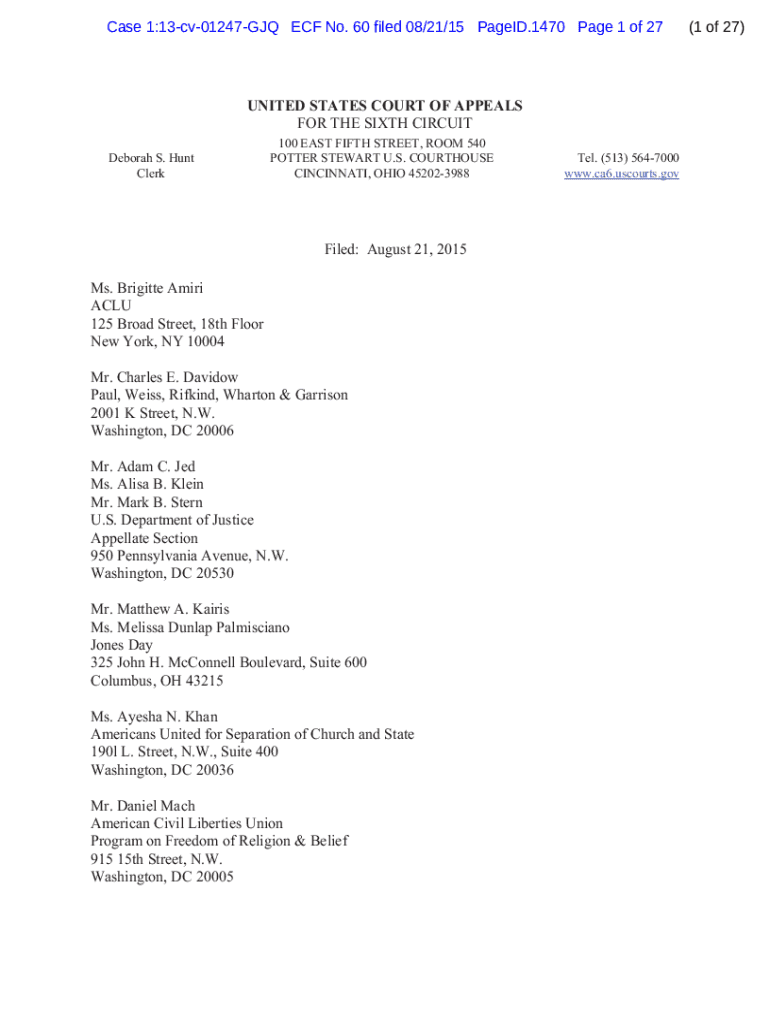 Case 1:13-cv-01247-GJQ ECF No. 60 filed 08/21/15 PageID.1470 Page 1 of 27 (1 of 27)

UNITED STATES COURT OF APPEALS
FOR THE SIXTH CIRCUIT

Deborah S. Hunt
Clerk

100 EAST FIFTH STREET, ROOM 540
POTTER STEWART U.S. COURTHOUSE
CINCINNATI, OHIO 45202-3988

Tel. (513) 564-7000
www.ca6.uscourts.gov

Filed: August 21, 2015

Ms. Brigitte Amiri
ACLU
125 Broad Street, 18th Floor
New York, NY 10004

Mr. Charles E. Davidow
Paul, Weiss, Rifkind, Wharton & Garrison
2001 K Street, N.W.
Washington, DC 20006

Mr. Adam C. Jed
Ms. Alisa B. Klein
Mr. Mark B. Stern
U.S. Department of Justice
Appellate Section
950 Pennsylvania Avenue, N.W.
Washington, DC 20530

Mr. Matthew A. Kairis
Ms. Melissa Dunlap Palmisciano
Jones Day
325 John H. McConnell Boulevard, Suite 600
Columbus, OH 43215

Ms. Ayesha N. Khan
Americans United for Separation of Church and State
190l L. Street, N.W., Suite 400
Washington, DC 20036

Mr. Daniel Mach
American Civil Liberties Union
Program on Freedom of Religion & Belief
915 15th Street, N.W.
Washington, DC 20005